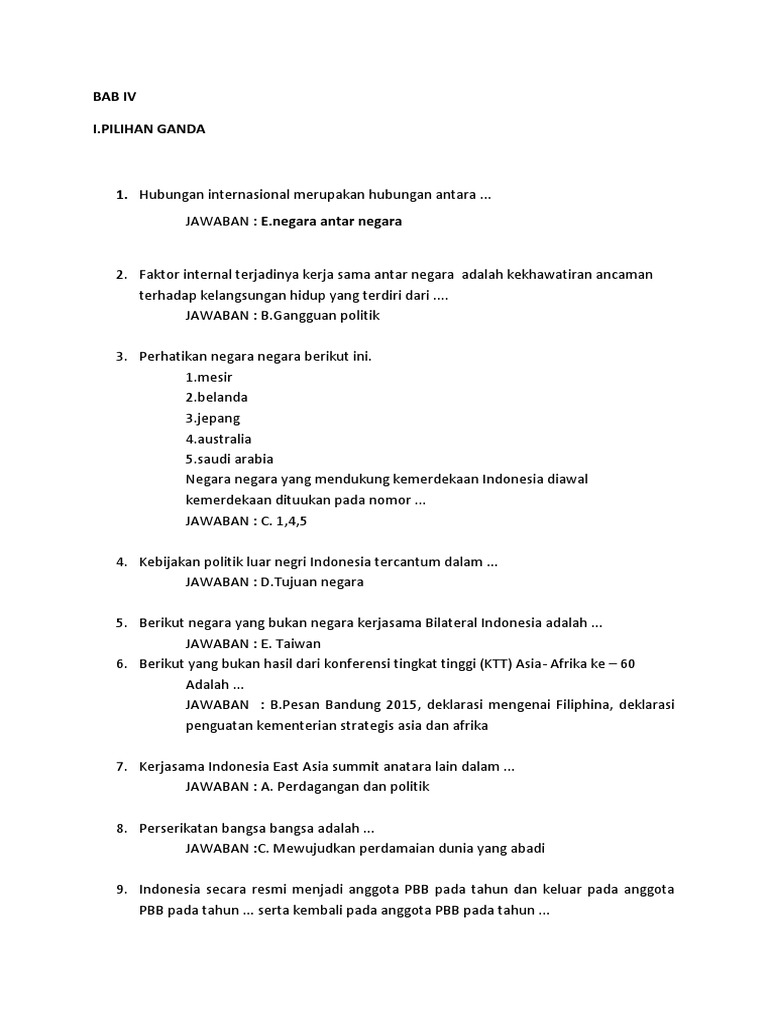 BAB IV

I.PILIHAN GANDA

1. Hubungan internasional merupakan hubungan antara ...

JAWABAN : E.negara antar negara

2. Faktor internal terjadinya kerja sama antar negara adalah kekhawatiran ancaman terhadap kelangsungan hidup yang terdiri dari ....

JAWABAN : B.Gangguan politik

3. Perhatikan negara negara berikut ini.

1.mesir
2.belanda
3.jepang
4.australia
5.saudi arabia

Negara negara yang mendukung kemerdekaan Indonesia diawal kemerdekaan dituukan pada nomor ...

JAWABAN : C. 1,4,5

4. Kebijakan politik luar negri Indonesia tercantum dalam ...

JAWABAN : D.Tujuan negara

5. Berikut negara yang bukan negara kerjasama Bilateral Indonesia adalah ...

JAWABAN : E. Taiwan

6. Berikut yang bukan hasil dari konferensi tingkat tinggi (KTT) Asia- Afrika ke – 60 Adalah ...

JAWABAN : B.Pesan Bandung 2015, deklarasi mengenai Filiphina, deklarasi penguatan kementerian strategis asia dan afrika

7. Kerjasama Indonesia East Asia summit anatara lain dalam ...

JAWABAN : A. Perdagangan dan politik

8. Perserikatan bangsa bangsa adalah ...

JAWABAN :C. Mewujudkan perdamaian dunia yang abadi

9. Indonesia secara resmi menjadi anggota PBB pada tahun dan keluar pada anggota PBB pada tahun ... serta kembali pada anggota PBB pada tahun ...